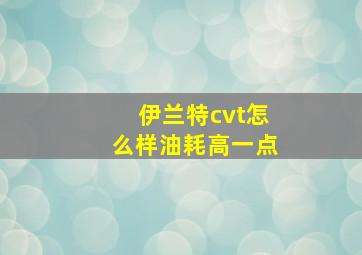 伊兰特cvt怎么样油耗高一点